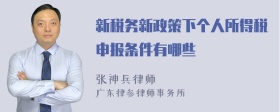 新税务新政策下个人所得税申报条件有哪些

张神兵律师
广东律参律师事务所